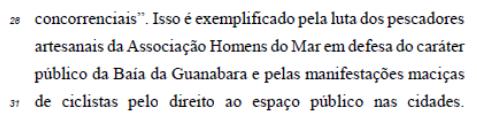 28 concorrenciais”. Isso é exemplificado pela luta dos pescadores artesanais da Associação Homens do Mar em defesa do caráter público da Baía da Guanabara e pelas manifestações maciças 31 de ciclistas pelo direito ao espaço público nas cidades.